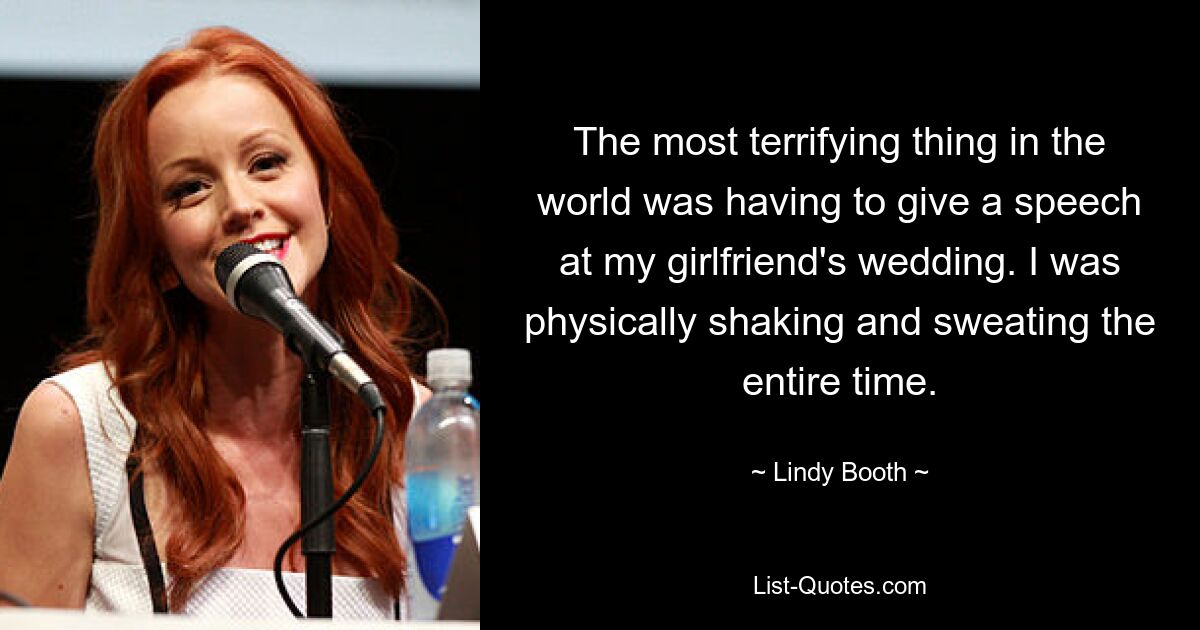 The most terrifying thing in the world was having to give a speech at my girlfriend's wedding. I was physically shaking and sweating the entire time.

~ Lindy Booth ~

List-Quotes.com